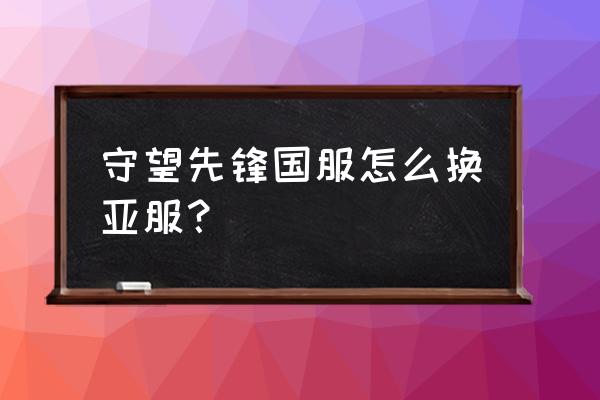 守望先锋国服怎么换亚服？